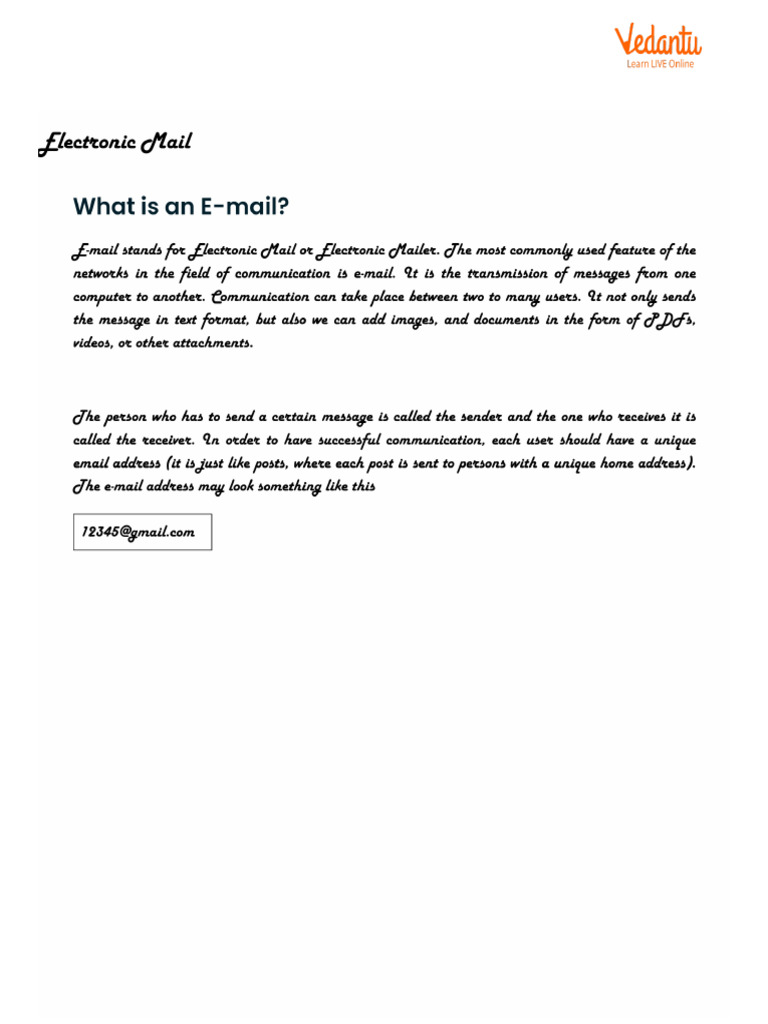 Vedantu
Learn LIVE Online

Electronic Mail

What is an E-mail?

E-mail stands for Electronic Mail or Electronic Mailer. The most commonly used feature of the networks in the field of communication is e-mail. It is the transmission of messages from one computer to another. Communication can take place between two to many users. It not only sends the message in text format, but also we can add images, and documents in the form of PDFs, videos, or other attachments.

The person who has to send a certain message is called the sender and the one who receives it is called the receiver. In order to have successful communication, each user should have a unique email address (it is just like posts, where each post is sent to persons with a unique home address). The e-mail address may look something like this

12345@gmail.com